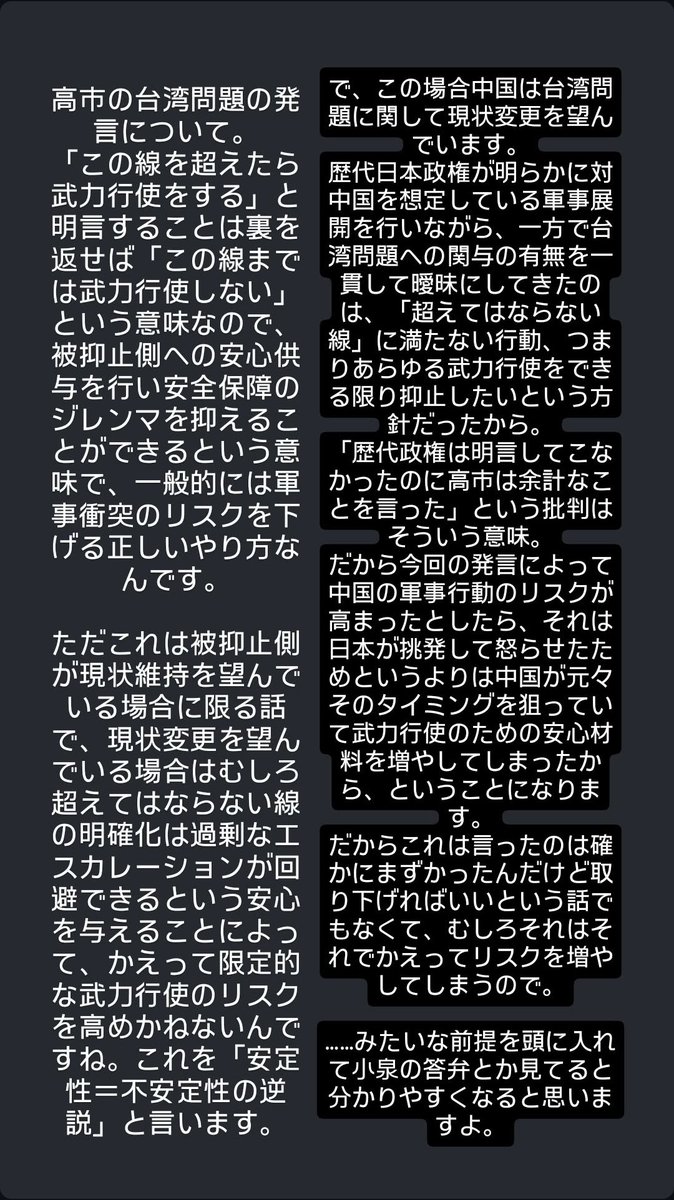 高市の台湾問題の発言について。
「この線を超えたら武力行使をする」と明言することは裏を返せば「この線までは武力行使しない」という意味なので、被抑止側への安心供与を行い安全保障のジレンマを抑えることができるという意味で、一般的には軍事衝突のリスクを下げる正しいやり方なんです。

ただこれは被抑止側が現状維持を望んでいる場合に限る話で、現状変更を望んでいる場合はむしろ超えてはならない線の明確化は過剰なエスカレーションが回避できるという安心を与えることによって、かえって限定的な武力行使のリスクを高めかねないんですね。これを「安定性＝不安定性の逆説」と言います。

で、この場合中国は台湾問題に関して現状変更を望んでいます。
歴代日本政権が明らかに対中国を想定している軍事展開を行いながら、一方で台湾問題への関与の有無を一貫して曖昧にしてきたのは、「超えてはならない線」に満たない行動、つまりあらゆる武力行使をできる限り抑止したいという方針だったから。
「歴代政権は明言してこなかったのに高市は余計なことを言った」という批判はそういう意味。
だから今回の発言によって中国の軍事行動のリスクが高まったとしたら、それは日本が挑発して怒らせたためというよりは中国が元々そのタイミングを狙っていて武力行使のための安心材料を増やしてしまったから、ということになります。
だからこれは言ったのは確かにまずかったんだけど取り下げればいいという話でもなくて、むしろそれはそれでかえってリスクを増やしてしまうので。

……みたいな前提を頭に入れて小泉の答弁とか見てると分かりやすくなると思いますよ。